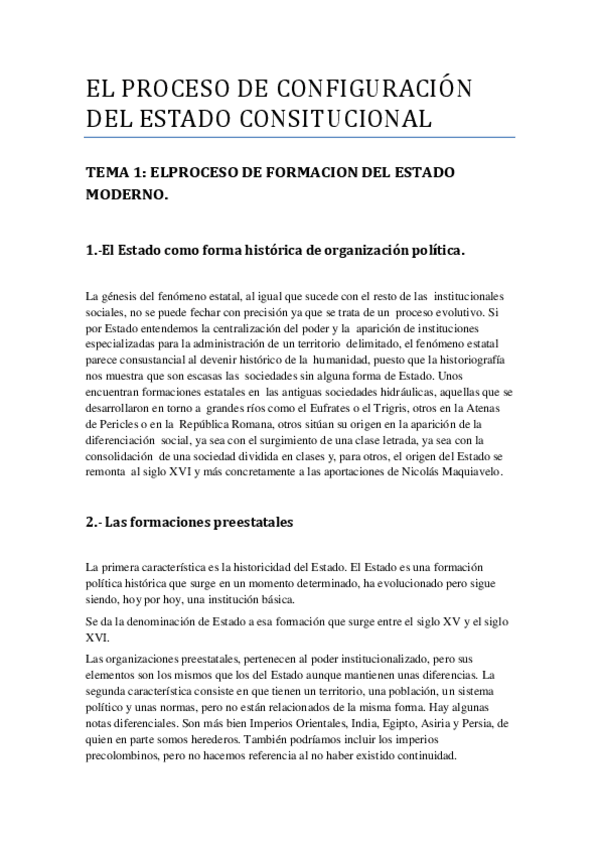 EL PROCESO DE CONFIGURACIÓN DEL ESTADO CONSITUCIONAL

TEMA 1: ELPROCESO DE FORMACION DEL ESTADO MODERNO.

1.-El Estado como forma histórica de organización política.

La génesis del fenómeno estatal, al igual que sucede con el resto de las institucionales sociales, no se puede fechar con precisión ya que se trata de un proceso evolutivo. Si por Estado entendemos la centralización del poder y la aparición de instituciones especializadas para la administración de un territorio delimitado, el fenómeno estatal parece consustancial al devenir histórico de la humanidad, puesto que la historiografía nos muestra que son escasas las sociedades sin alguna forma de Estado. Unos encuentran formaciones estatales en las antiguas sociedades hidráulicas, aquellas que se desarrollaron en torno a grandes ríos como el Eufrates o el Trigris, otros en la Atenas de Pericles o en la República Romana, otros sitúan su origen en la aparición de la diferenciación social, ya sea con el surgimiento de una clase letrada, ya sea con la consolidación de una sociedad dividida en clases y, para otros, el origen del Estado se remonta al siglo XVI y más concretamente a las aportaciones de Nicolás Maquiavelo.

2.- Las formaciones preestatales

La primera característica es la historicidad del Estado. El Estado es una formación política histórica que surge en un momento determinado, ha evolucionado pero sigue siendo, hoy por hoy, una institución básica.

Se da la denominación de Estado a esa formación que surge entre el siglo XV y el siglo XVI.

Las organizaciones preestatales, pertenecen al poder institucionalizado, pero sus elementos son los mismos que los del Estado aunque mantienen unas diferencias. La segunda característica consiste en que tienen un territorio, una población, un sistema político y unas normas, pero no están relacionados de la misma forma. Hay algunas notas diferenciales. Son más bien Imperios Orientales, India, Egipto, Asiria y Persia, de quien en parte somos herederos. También podríamos incluir los imperios precolombinos, pero no hacemos referencia al no haber existido continuidad.